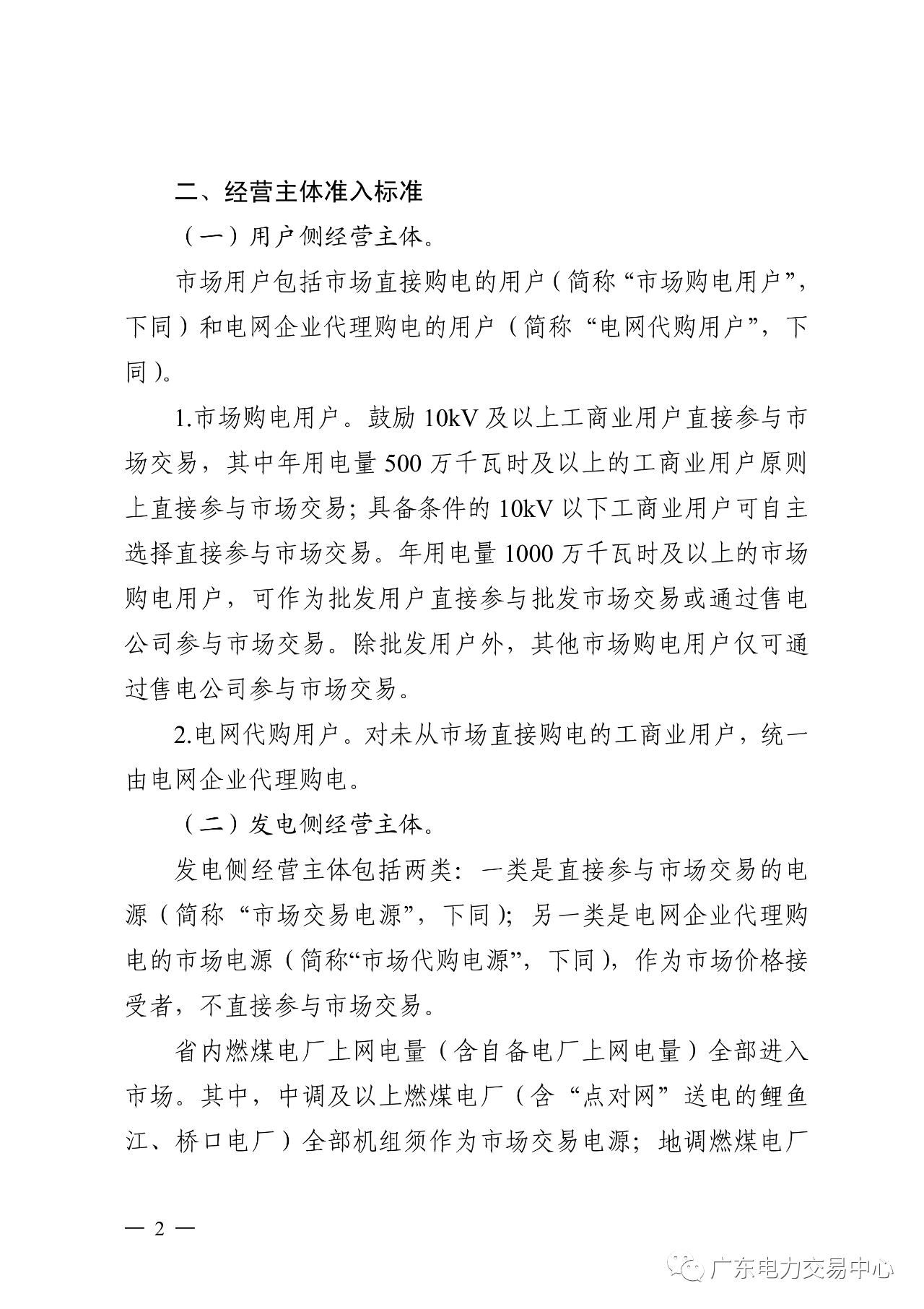 二、经营主体准入标准

（一）用户侧经营主体。

市场用户包括市场直接购电的用户（简称“市场购电用户”，下同）和电网企业代理购电的用户（简称“电网代购用户”，下同）。

1.市场购电用户。鼓励 10kV 及以上工商业用户直接参与市场交易，其中年用电量 500 万千瓦时及以上的工商业用户原则上直接参与市场交易；具备条件的 10kV 以下工商业用户可自主选择直接参与市场交易。年用电量 1000 万千瓦时及以上的市场购电用户，可作为批发用户直接参与批发市场交易或通过售电公司参与市场交易。除批发用户外，其他市场购电用户仅可通过售电公司参与市场交易。

2.电网代购用户。对未从市场直接购电的工商业用户，统一由电网企业代理购电。

（二）发电侧经营主体。

发电侧经营主体包括两类：一类是直接参与市场交易的电源（简称“市场交易电源”，下同）；另一类是电网企业代理购电的市场电源（简称“市场代购电源”，下同），作为市场价格接受者，不直接参与市场交易。

省内燃煤电厂上网电量（含自备电厂上网电量）全部进入市场。其中，中调及以上燃煤电厂（含“点对网”送电的鲤鱼江、桥口电厂）全部机组须作为市场交易电源；地调燃煤电厂

— 2 —

广东电力交易中心